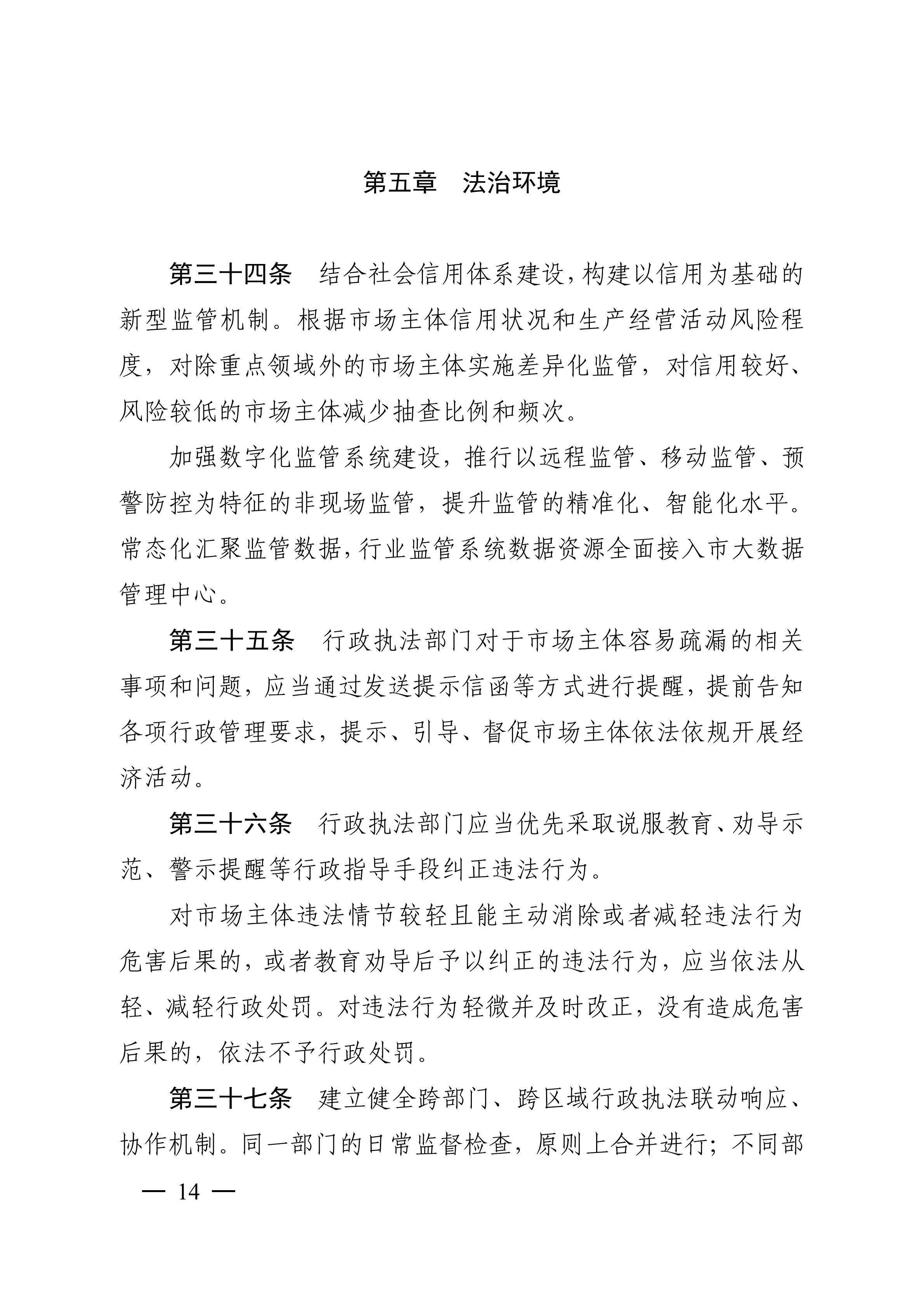 第五章　法治环境

第三十四条　结合社会信用体系建设，构建以信用为基础的新型监管机制。根据市场主体信用状况和生产经营活动风险程度，对除重点领域外的市场主体实施差异化监管，对信用较好、风险较低的市场主体减少抽查比例和频次。

加强数字化监管系统建设，推行以远程监管、移动监管、预警防控为特征的非现场监管，提升监管的精准化、智能化水平。常态化汇聚监管数据，行业监管系统数据资源全面接入市大数据管理中心。

第三十五条　行政执法部门对于市场主体容易疏漏的相关事项和问题，应当通过发送提示信函等方式进行提醒，提前告知各项行政管理要求，提示、引导、督促市场主体依法依规开展经济活动。

第三十六条　行政执法部门应当优先采取说服教育、劝导示范、警示提醒等行政指导手段纠正违法行为。

对市场主体违法情节较轻且能主动消除或者减轻违法行为危害后果的，或者教育劝导后予以纠正的违法行为，应当依法从轻、减轻行政处罚。对违法行为轻微并及时改正，没有造成危害后果的，依法不予行政处罚。

第三十七条　建立健全跨部门、跨区域行政执法联动响应、协作机制。同一部门的日常监督检查，原则上合并进行；不同部

— 14 —